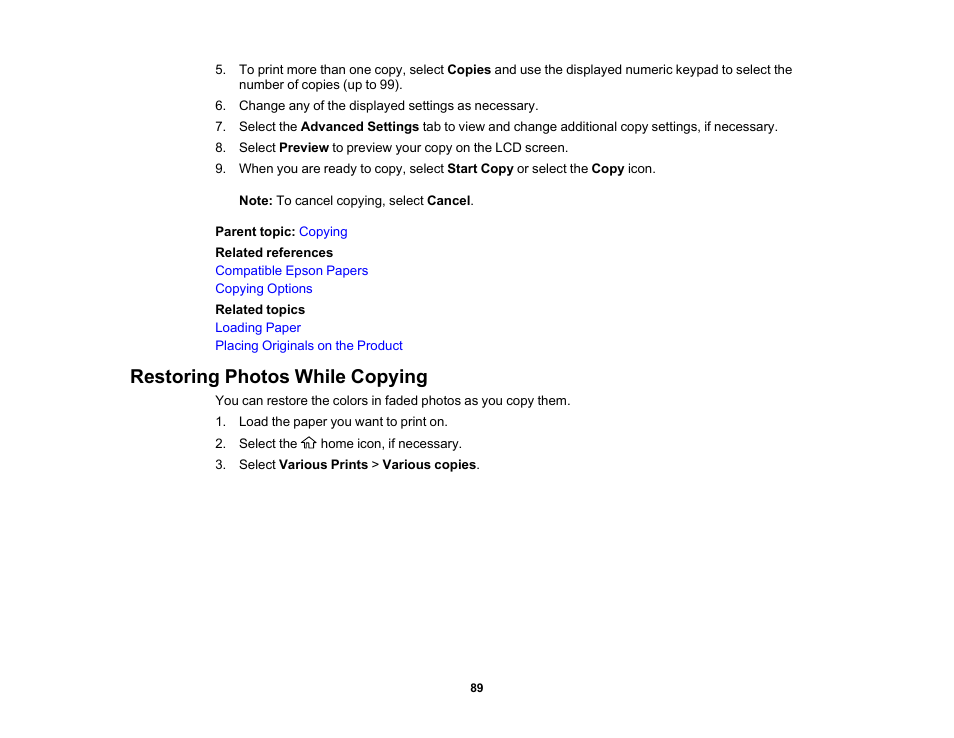 5. To print more than one copy, select Copies and use the displayed numeric keypad to select the number of copies (up to 99).
6. Change any of the displayed settings as necessary.
7. Select the Advanced Settings tab to view and change additional copy settings, if necessary.
8. Select Preview to preview your copy on the LCD screen.
9. When you are ready to copy, select Start Copy or select the Copy icon.

Note: To cancel copying, select Cancel.

Parent topic: Copying

Related references
Compatible Epson Papers
Copying Options

Related topics
Loading Paper
Placing Originals on the Product

Restoring Photos While Copying

You can restore the colors in faded photos as you copy them.
1. Load the paper you want to print on.
2. Select the home icon, if necessary.
3. Select Various Prints > Various copies.

89